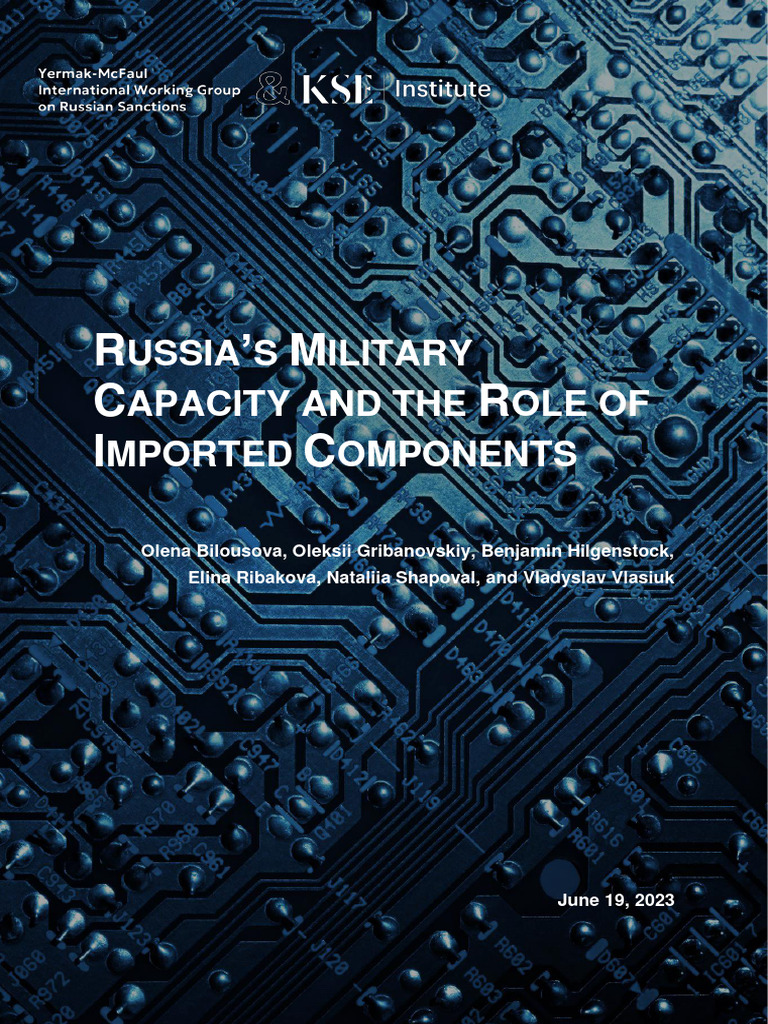 Yermak-McFaul International Working Group on Russian Sanctions

& KSE Institute

RUSSIA'S MILITARY CAPACITY AND THE ROLE OF IMPORTED COMPONENTS

Olena Bilousova, Oleksii Gribanovskiy, Benjamin Hilgenstock, Elina Ribakova, Nataliia Shapoval, and Vladyslav Vlasiuk

June 19, 2023